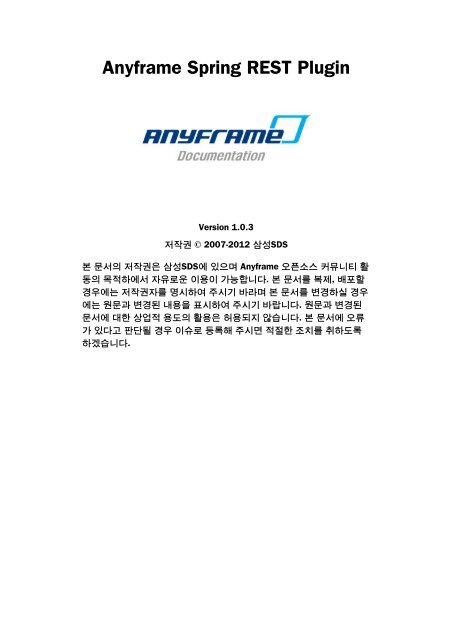 Anyframe Spring REST Plugin

ANYFRAME
Documentation

Version 1.0.3

저작권 © 2007-2012 삼성SDS

본 문서의 저작권은 삼성SDS에 있으며 Anyframe 오픈소스 커뮤니티 활동의 목적하에서 자유로운 이용이 가능합니다. 본 문서를 복제, 배포할 경우에는 저작권자를 명시하여 주시기 바라며 본 문서를 변경하실 경우에는 원문과 변경된 내용을 표시하여 주시기 바랍니다. 원문과 변경된 문서에 대한 상업적 용도의 활용은 허용되지 않습니다. 본 문서에 오류가 있다고 판단될 경우 이슈로 등록해 주시면 적절한 조치를 취하도록 하겠습니다.